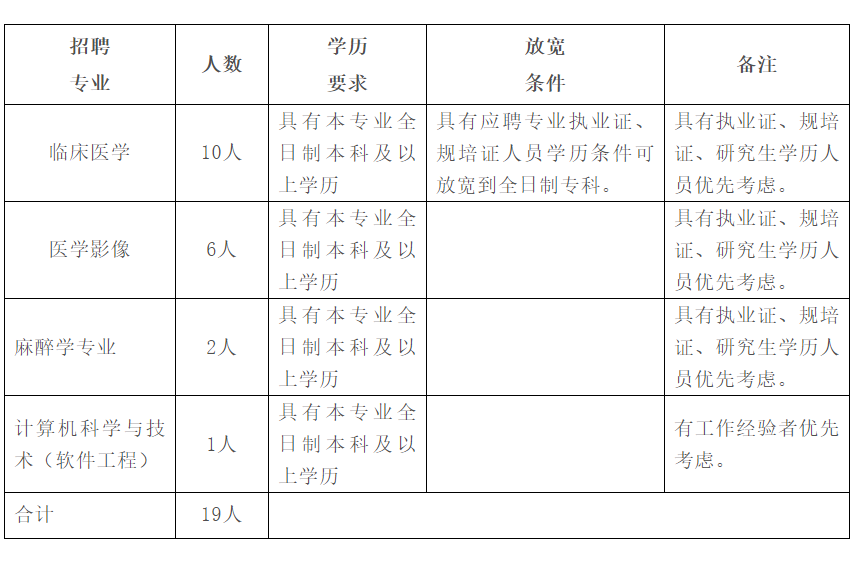 | 招聘专业 | 人数 | 学历要求 | 放宽条件 | 备注 |
|---|---|---|---|---|
| 临床医学 | 10人 | 具有本专业全日制本科及以上学历 | 具有应聘专业执业证、规培证人员学历条件可放宽到全日制专科。 | 具有执业证、规培证、研究生学历人员优先考虑。 |
| 医学影像 | 6人 | 具有本专业全日制本科及以上学历 | | 具有执业证、规培证、研究生学历人员优先考虑。 |
| 麻醉学专业 | 2人 | 具有本专业全日制本科及以上学历 | | 具有执业证、规培证、研究生学历人员优先考虑。 |
| 计算机科学与技术（软件工程） | 1人 | 具有本专业全日制本科及以上学历 | | 有工作经验者优先考虑。 |
| 合计 | 19人 | | | |